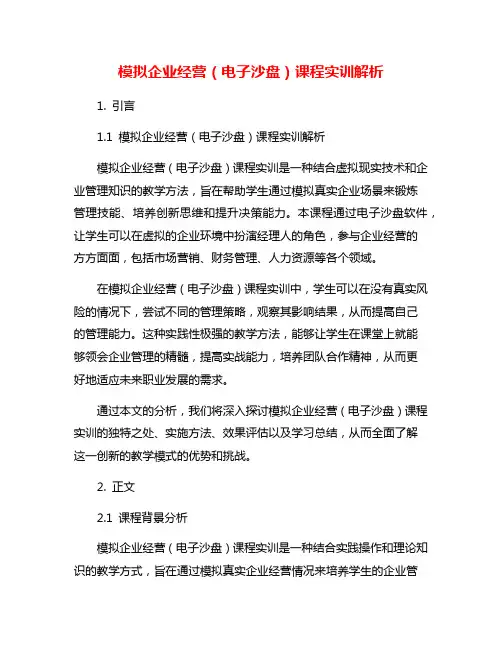 模拟企业经营（电子沙盘）课程实训解析

1. 引言

1.1 模拟企业经营（电子沙盘）课程实训解析

模拟企业经营（电子沙盘）课程实训是一种结合虚拟现实技术和企业管理知识的教学方法，旨在帮助学生通过模拟真实企业场景来锻炼管理技能、培养创新思维和提升决策能力。本课程通过电子沙盘软件，让学生可以在虚拟的企业环境中扮演经理人的角色，参与企业经营的方方面面，包括市场营销、财务管理、人力资源等各个领域。

在模拟企业经营（电子沙盘）课程实训中，学生可以在没有真实风险的情况下，尝试不同的管理策略，观察其影响结果，从而提高自己的管理能力。这种实践性极强的教学方法，能够让学生在课堂上就能够领会企业管理的精髓，提高实战能力，培养团队合作精神，从而更好地适应未来职业发展的需求。

通过本文的分析，我们将深入探讨模拟企业经营（电子沙盘）课程实训的独特之处、实施方法、效果评估以及学习总结，从而全面了解这一创新的教学模式的优势和挑战。

2. 正文

2.1 课程背景分析

模拟企业经营（电子沙盘）课程实训是一种结合实践操作和理论知识的教学方式，旨在通过模拟真实企业经营情况来培养学生的企业管